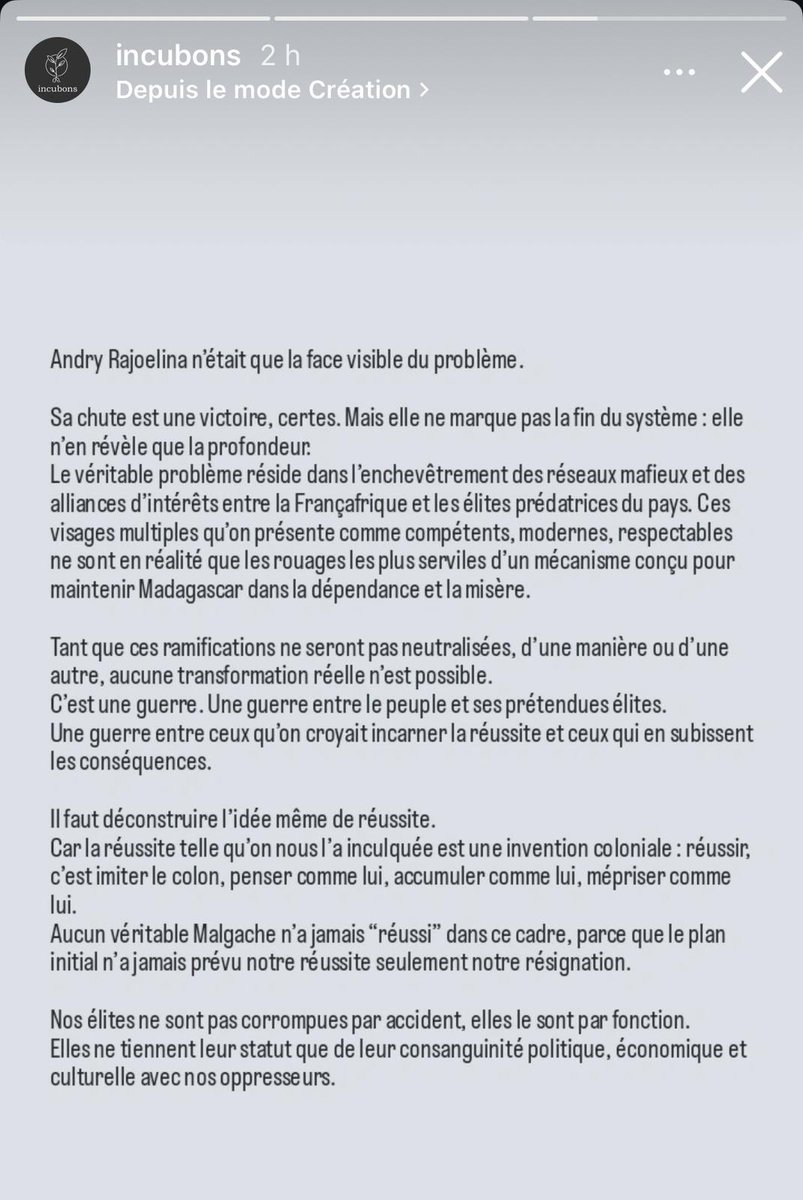 incubons

incubons 2 h
Depuis le mode Création >

Andry Rajoelina n'était que la face visible du problème.

Sa chute est une victoire, certes. Mais elle ne marque pas la fin du système : elle n'en révèle que la profondeur.
Le véritable problème réside dans l'enchevêtrement des réseaux mafieux et des alliances d'intérêts entre la Françafrique et les élites prédatrices du pays. Ces visages multiples qu'on présente comme compétents, modernes, respectables ne sont en réalité que les rouages les plus serviles d'un mécanisme conçu pour maintenir Madagascar dans la dépendance et la misère.

Tant que ces ramifications ne seront pas neutralisées, d'une manière ou d'une autre, aucune transformation réelle n'est possible.
C'est une guerre. Une guerre entre le peuple et ses prétendues élites.
Une guerre entre ceux qu'on croyait incarner la réussite et ceux qui en subissent les conséquences.

Il faut déconstruire l'idée même de réussite.
Car la réussite telle qu'on nous l'a inculquée est une invention coloniale : réussir, c'est imiter le colon, penser comme lui, accumuler comme lui, mépriser comme lui.
Aucun véritable Malgache n'a jamais "réussi" dans ce cadre, parce que le plan initial n'a jamais prévu notre réussite seulement notre résignation.

Nos élites ne sont pas corrompues par accident, elles le sont par fonction.
Elles ne tiennent leur statut que de leur consanguinité politique, économique et culturelle avec nos oppresseurs.